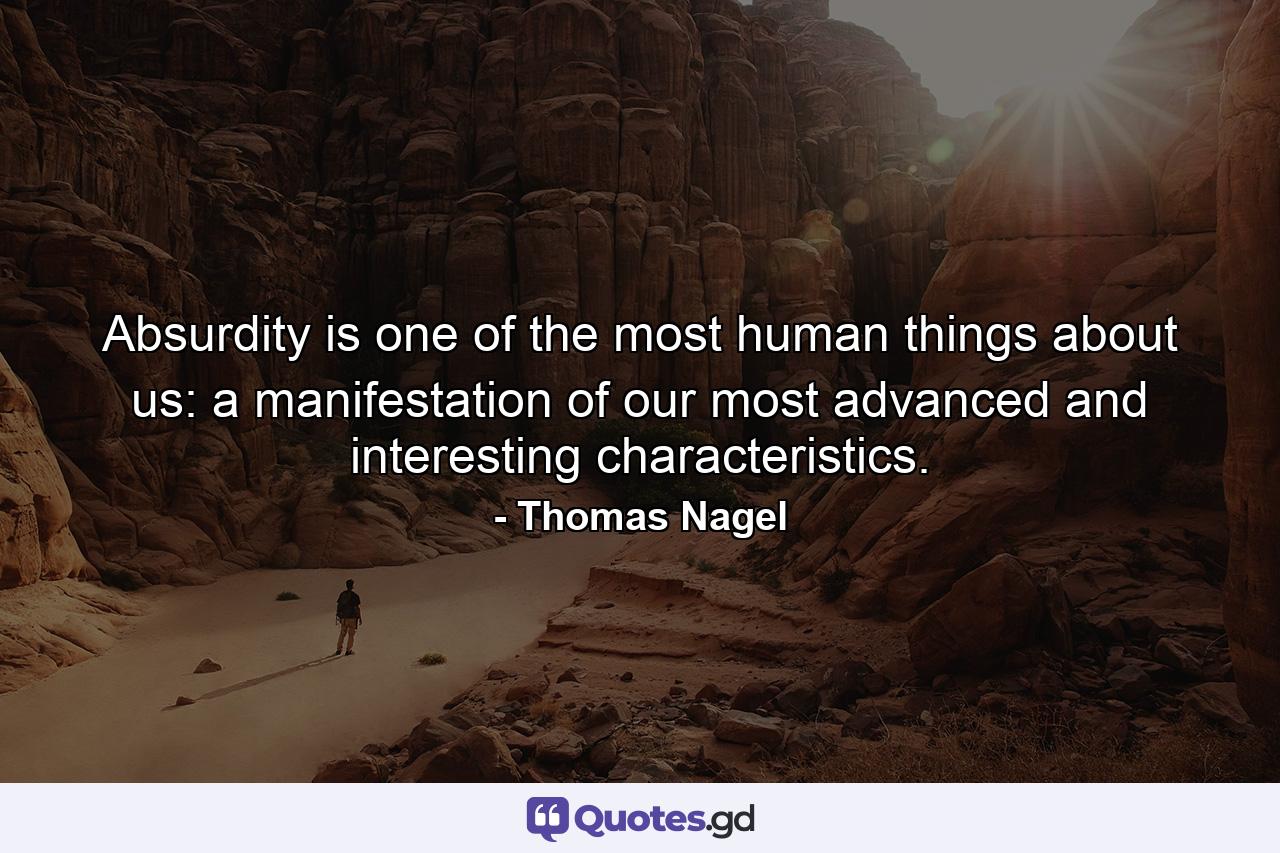 Absurdity is one of the most human things about us: a manifestation of our most advanced and interesting characteristics.

- Thomas Nagel

Quotes.gd